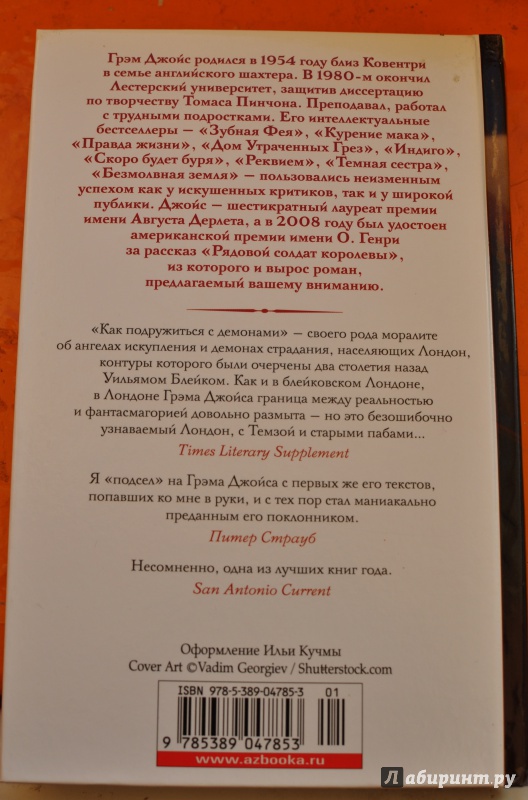 Грэм Джойс родился в 1954 году близ Ковентри в семье английского шахтера. В 1980-м окончил Лестерский университет, защитив диссертацию по творчеству Томаса Пинчона. Преподавал, работал с трудными подростками. Его интеллектуальные бестселлеры — «Зубная Фея», «Курение мака», «Правда жизни», «Дом Утраченных Грез», «Индиго», «Скоро будет буря», «Реквием», «Темная сестра», «Безмолвная земля» — пользовались неизменным успехом как у искушенных критиков, так и у широкой публики. Джойс — шестикратный лауреат премии имени Августа Дерлета, а в 2008 году был удостоен американской премии имени О. Генри за рассказ «Рядовой солдат королевы», из которого и вырос роман, предлагаемый вашему вниманию.

«Как подружиться с демонами» — своего рода моралите об ангелах искупления и демонах страдания, населяющих Лондон, контуры которого были очерчены два столетия назад Уильямом Блейком. Как и в блейковском Лондоне, в Лондоне Грэма Джойса граница между реальностью и фантасмагорией довольно размыта — но это безошибочно узнаваемый Лондон, с Темзой и старыми пабами...

Times Literary Supplement

Я «подсел» на Грэма Джойса с первых же его текстов, попавших ко мне в руки, и с тех пор стал маниакально преданным его поклонником.

Питер Страуб

Несомненно, одна из лучших книг года.

San Antonio Current

Оформление Ильи Кучмы
Cover Art ©Vadim Georgiev / Shutterstock.com

ISBN 978-5-389-04785-3 01

9 785389 047853

www.azbooka.ru

Лабиринт.ру